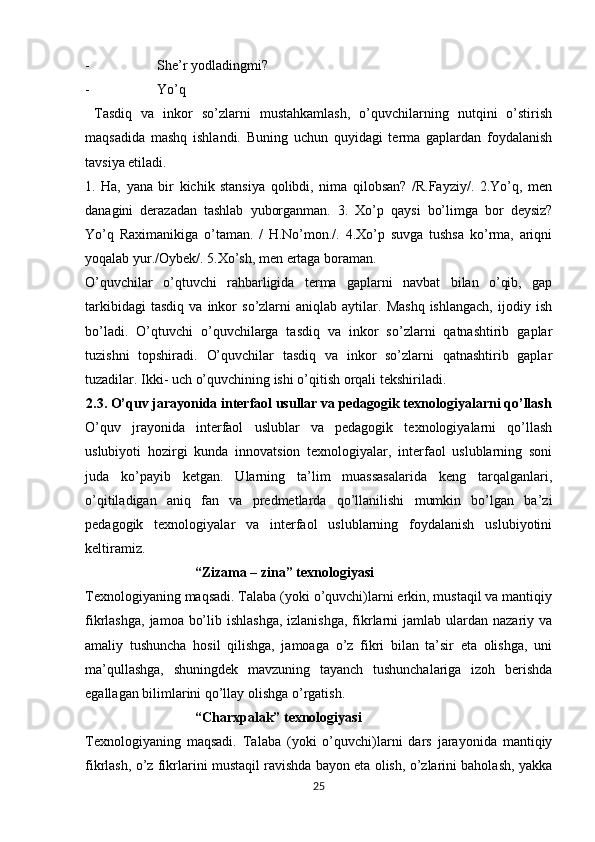 - She’r yodladingmi?
- Yo’q

Tasdiq va inkor so’zlarni mustahkamlash, o’quvchilarning nutqini o’stirish maqsadida mashq ishlandi. Buning uchun quyidagi terma gaplardan foydalanish tavsiya etiladi.

1. Ha, yana bir kichik stansiya qolibdi, nima qilobsan? /R.Fayziy/. 2.Yo’q, men danagini derazadan tashlab yuborganman. 3. Xo’p qaysi bo’limga bor deysiz? Yo’q Raximanikiga o’taman. / H.No’mon./. 4.Xo’p suvga tushsa ko’rma, ariqni yoqalab yur./Oybek/. 5.Xo’sh, men ertaga boraman.

O’quvchilar o’qtuvchi rahbarligida terma gaplarni navbat bilan o’qib, gap tarkibidagi tasdiq va inkor so’zlarni aniqlab aytilar. Mashq ishlangach, ijodiy ish bo’ladi. O’qtuvchi o’quvchilarga tasdiq va inkor so’zlarni qatnashtirib gaplar tuzishni topshiradi. O’quvchilar tasdiq va inkor so’zlarni qatnashtirib gaplar tuzadilar. Ikki- uch o’quvchining ishi o’qitish orqali tekshiriladi.

2.3. O’quv jarayonida interfaol usullar va pedagogik texnologiyalarni qo’llash

O’quv jrayonida interfaol uslublar va pedagogik texnologiyalarni qo’llash uslubiyoti hozirgi kunda innovatsion texnologiyalar, interfaol uslublarning soni juda ko’payib ketgan. Ularning ta’lim muassasalarida keng tarqalganlari, o’qitiladigan aniq fan va predmetlarda qo’llanilishi mumkin bo’lgan ba’zi pedagogik texnologiyalar va interfaol uslublarning foydalanish uslubiyotini keltiramiz.

“Zizama – zina” texnologiyasi

Texnologiyaning maqsadi. Talaba (yoki o’quvchi)larni erkin, mustaqil va mantiqiy fikrlashga, jamoa bo’lib ishlashga, izlanishga, fikrlarni jamlab ulardan nazariy va amaliy tushuncha hosil qilishga, jamoaga o’z fikri bilan ta’sir eta olishga, uni ma’qullashga, shuningdek mavzuning tayanch tushunchalariga izoh berishda egallagan bilimlarini qo’llay olishga o’rgatish.

“Charxpalak” texnologiyasi

Texnologiyaning maqsadi. Talaba (yoki o’quvchi)larni dars jarayonida mantiqiy fikrlash, o’z fikrlarini mustaqil ravishda bayon eta olish, o’zlarini baholash, yakka

25